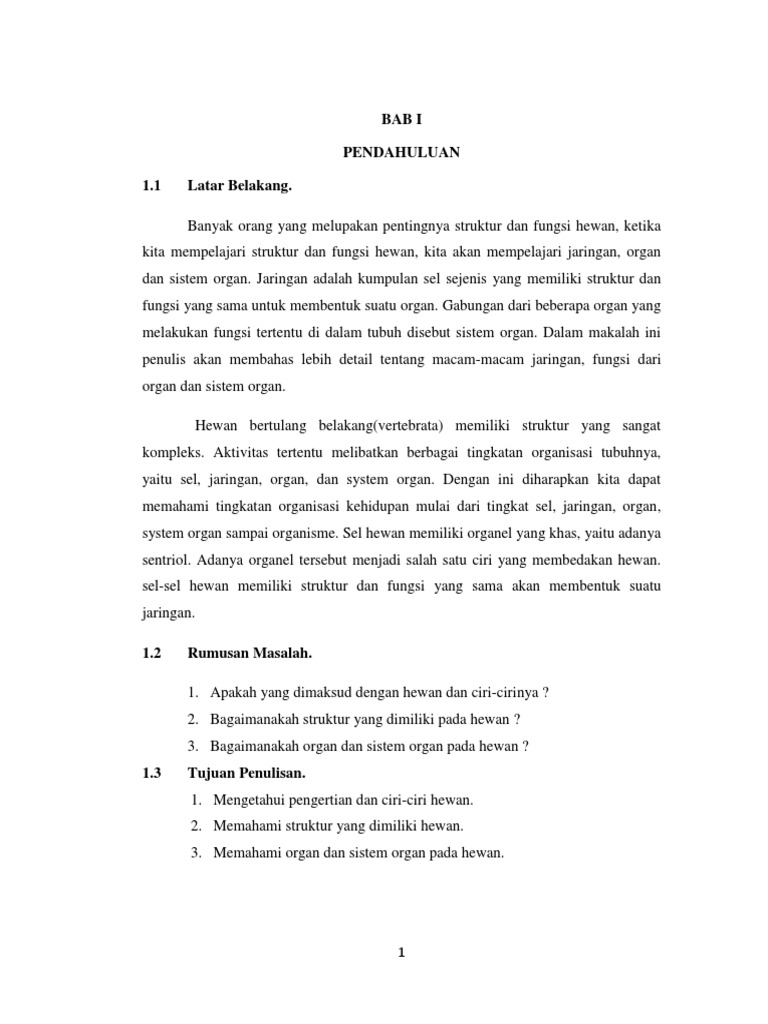 BAB I

PENDAHULUAN

1.1 Latar Belakang.

Banyak orang yang melupakan pentingnya struktur dan fungsi hewan, ketika kita mempelajari struktur dan fungsi hewan, kita akan mempelajari jaringan, organ dan sistem organ. Jaringan adalah kumpulan sel sejenis yang memiliki struktur dan fungsi yang sama untuk membentuk suatu organ. Gabungan dari beberapa organ yang melakukan fungsi tertentu di dalam tubuh disebut sistem organ. Dalam makalah ini penulis akan membahas lebih detail tentang macam-macam jaringan, fungsi dari organ dan sistem organ.

Hewan bertulang belakang(vertebrata) memiliki struktur yang sangat kompleks. Aktivitas tertentu melibatkan berbagai tingkatan organisasi tubuhnya, yaitu sel, jaringan, organ, dan system organ. Dengan ini diharapkan kita dapat memahami tingkatan organisasi kehidupan mulai dari tingkat sel, jaringan, organ, system organ sampai organisme. Sel hewan memiliki organel yang khas, yaitu adanya sentriol. Adanya organel tersebut menjadi salah satu ciri yang membedakan hewan. sel-sel hewan memiliki struktur dan fungsi yang sama akan membentuk suatu jaringan.

1.2 Rumusan Masalah.

1. Apakah yang dimaksud dengan hewan dan ciri-cirinya ?
2. Bagaimanakah struktur yang dimiliki pada hewan ?
3. Bagaimanakah organ dan sistem organ pada hewan ?

1.3 Tujuan Penulisan.

1. Mengetahui pengertian dan ciri-ciri hewan.
2. Memahami struktur yang dimiliki hewan.
3. Memahami organ dan sistem organ pada hewan.

1